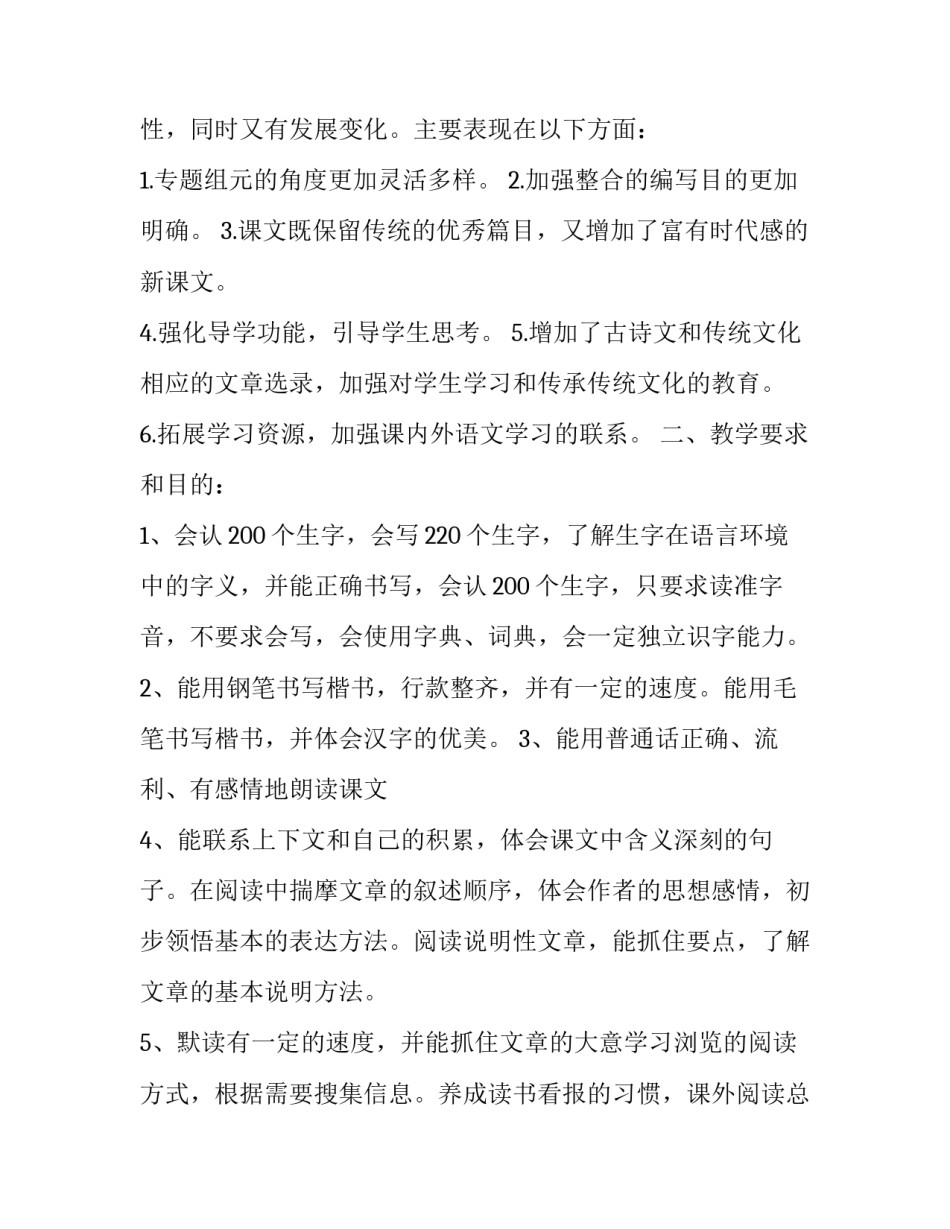 性，同时又有发展变化。主要表现在以下方面：

1.专题组元的角度更加灵活多样。 2.加强整合的编写目的更加明确。 3.课文既保留传统的优秀篇目，又增加了富有时代感的新课文。

4.强化导学功能，引导学生思考。 5.增加了古诗文和传统文化相应的文章选录，加强对学生学习和传承传统文化的教育。

6.拓展学习资源，加强课内外语文学习的联系。 二、教学要求和目的：

1、会认 200 个生字，会写 220 个生字，了解生字在语言环境中的字义，并能正确书写，会认 200 个生字，只要求读准字音，不要求会写，会使用字典、词典，会一定独立识字能力。

2、能用钢笔书写楷书，行款整齐，并有一定的速度。能用毛笔书写楷书，并体会汉字的优美。 3、能用普通话正确、流利、有感情地朗读课文

4、能联系上下文和自己的积累，体会课文中含义深刻的句子。在阅读中揣摩文章的叙述顺序，体会作者的思想感情，初步领悟基本的表达方法。阅读说明性文章，能抓住要点，了解文章的基本说明方法。

5、默读有一定的速度，并能抓住文章的大意学习浏览的阅读方式，根据需要搜集信息。养成读书看报的习惯，课外阅读总